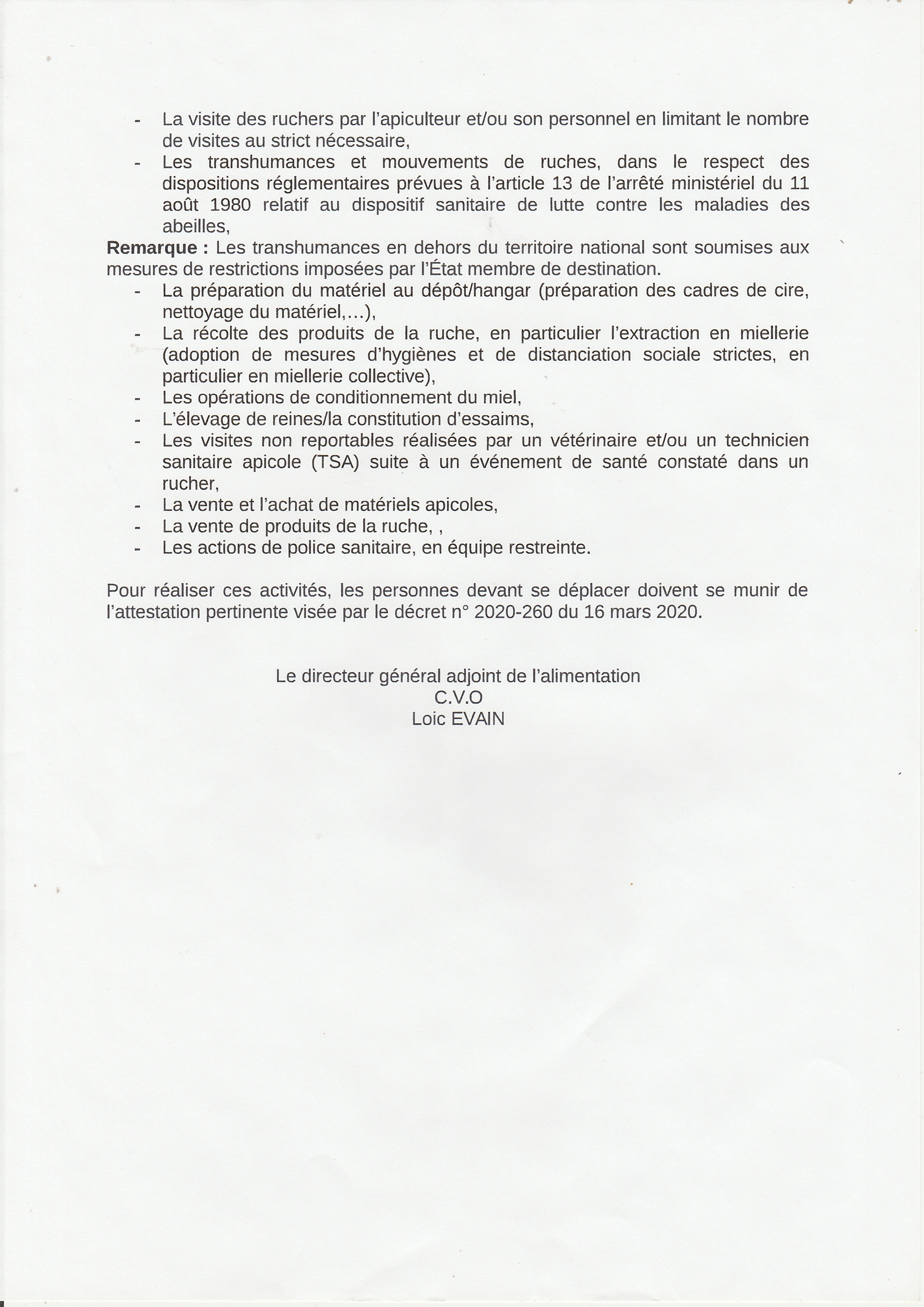 - La visite des ruchers par l'apiculteur et/ou son personnel en limitant le nombre de visites au strict nécessaire,
- Les transhumances et mouvements de ruches, dans le respect des dispositions réglementaires prévues à l'article 13 de l'arrêté ministériel du 11 août 1980 relatif au dispositif sanitaire de lutte contre les maladies des abeilles,

Remarque : Les transhumances en dehors du territoire national sont soumises aux mesures de restrictions imposées par l'État membre de destination.

- La préparation du matériel au dépôt/hangar (préparation des cadres de cire, nettoyage du matériel,...),
- La récolte des produits de la ruche, en particulier l'extraction en miellerie (adoption de mesures d'hygiènes et de distanciation sociale strictes, en particulier en miellerie collective),
- Les opérations de conditionnement du miel,
- L'élevage de reines/la constitution d'essaims,
- Les visites non reportables réalisées par un vétérinaire et/ou un technicien sanitaire apicole (TSA) suite à un événement de santé constaté dans un rucher,
- La vente et l'achat de matériels apicoles,
- La vente de produits de la ruche, ,
- Les actions de police sanitaire, en équipe restreinte.

Pour réaliser ces activités, les personnes devant se déplacer doivent se munir de l'attestation pertinente visée par le décret n° 2020-260 du 16 mars 2020.

Le directeur général adjoint de l'alimentation
C.V.O
Loic EVAIN